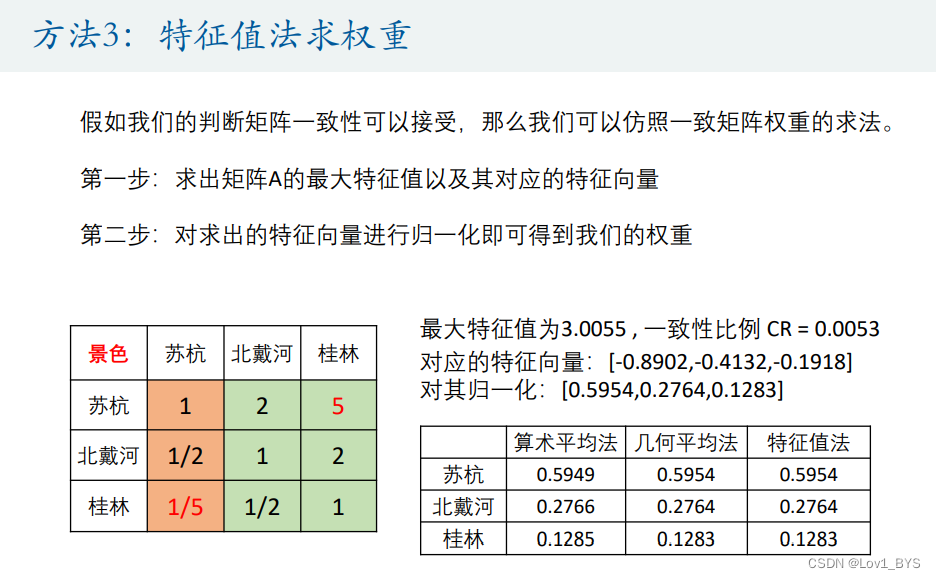 方法3：特征值法求权重

假如我们的判断矩阵一致性可以接受，那么我们可以仿照一致矩阵权重的求法。

第一步：求出矩阵A的最大特征值以及其对应的特征向量

第二步：对求出的特征向量进行归一化即可得到我们的权重

| 景色 | 苏杭 | 北戴河 | 桂林 |
|---|---|---|---|
| 苏杭 | 1 | 2 | 5 |
| 北戴河 | 1/2 | 1 | 2 |
| 桂林 | 1/5 | 1/2 | 1 |

最大特征值为3.0055，一致性比例 CR = 0.0053
对应的特征向量：[-0.8902,-0.4132,-0.1918]
对其归一化：[0.5954,0.2764,0.1283]

|  | 算术平均法 | 几何平均法 | 特征值法 |
|---|---|---|---|
| 苏杭 | 0.5949 | 0.5954 | 0.5954 |
| 北戴河 | 0.2766 | 0.2764 | 0.2764 |
| 桂林 | 0.1285 | 0.1283 | 0.1283 |

CSDN @Lov1_BYS